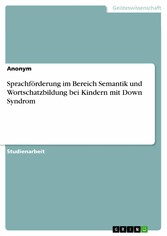 Geisteswissenschaft

Anonym

Sprachförderung im Bereich Semantik und Wortschatzbildung bei Kindern mit Down Syndrom

Studienarbeit

GRIN